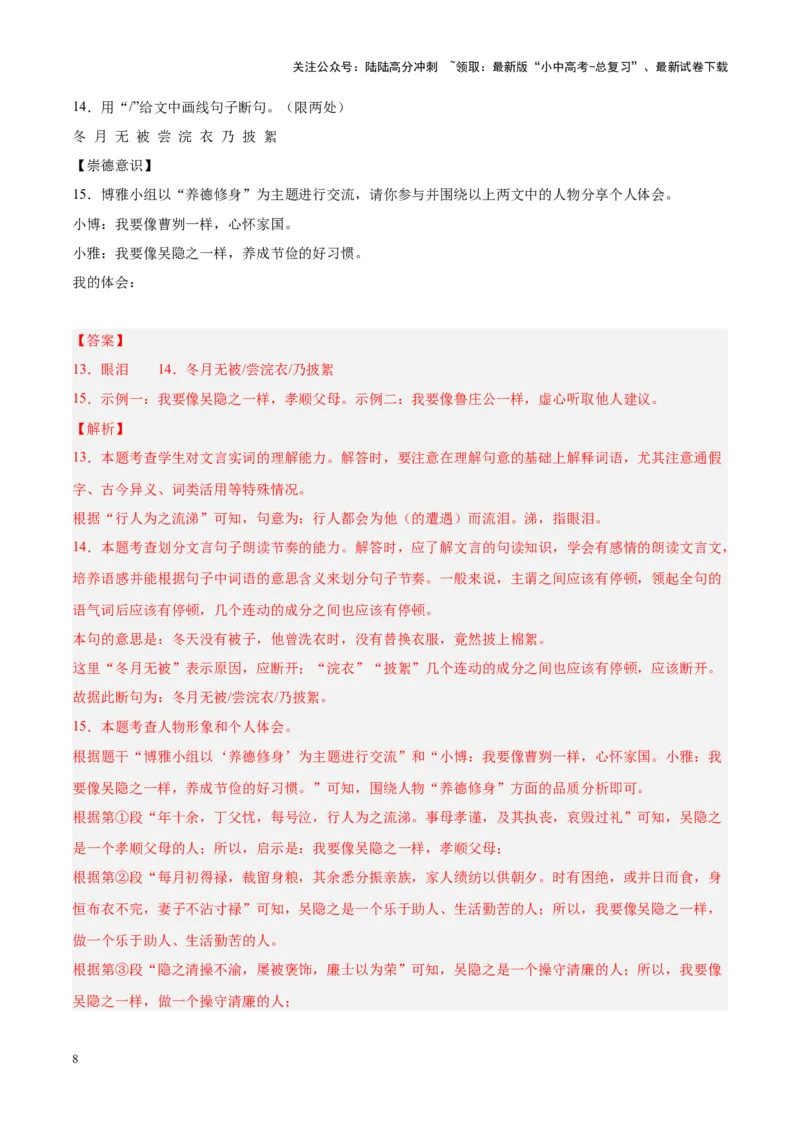 关注公众号：陆陆高分冲刺 ~领取：最新版“小中高考-总复习”、最新试卷下载

14．用“/”给文中画线句子断句。（限两处）

冬 月 无 被 尝 浣 衣 乃 披 絮

【崇德意识】

15．博雅小组以“养德修身”为主题进行交流，请你参与并围绕以上两文中的人物分享个人体会。

小博：我要像曹刿一样，心怀家国。

小雅：我要像吴隐之一样，养成节俭的好习惯。

我的体会：

【答案】

13．眼泪　　14．冬月无被/尝浣衣/乃披絮

15．示例一：我要像吴隐之一样，孝顺父母。示例二：我要像鲁庄公一样，虚心听取他人建议。

【解析】

13．本题考查学生对文言实词的理解能力。解答时，要注意在理解句意的基础上解释词语，尤其注意通假字、古今异义、词类活用等特殊情况。

根据“行人为之流涕”可知，句意为：行人都会为他（的遭遇）而流泪。涕，指眼泪。

14．本题考查划分文言句子朗读节奏的能力。解答时，应了解文言的句读知识，学会有感情的朗读文言文，培养语感并能根据句子中词语的意思含义来划分句子节奏。一般来说，主谓之间应该有停顿，领起全句的语气词后应该有停顿，几个连动的成分之间也应该有停顿。

本句的意思是：冬天没有被子，他曾洗衣时，没有替换衣服，竟然披上棉絮。

这里“冬月无被”表示原因，应断开；“浣衣”“披絮”几个连动的成分之间也应该有停顿，应该断开。

故据此断句为：冬月无被/尝浣衣/乃披絮。

15．本题考查人物形象和个人体会。

根据题干“博雅小组以‘养德修身’为主题进行交流”和“小博：我要像曹刿一样，心怀家国。小雅：我要像吴隐之一样，养成节俭的好习惯。”可知，围绕人物“养德修身”方面的品质分析即可。

根据第①段“年十余，丁父忧，每号泣，行人为之流涕。事母孝谨，及其执丧，哀毁过礼”可知，吴隐之是一个孝顺父母的人；所以，启示是：我要像吴隐之一样，孝顺父母；

根据第②段“每月初得禄，裁留身粮，其余悉分振亲族，家人绩纺以供朝夕。时有困绝，或并日而食，身恒布衣不完，妻子不沾寸禄”可知，吴隐之是一个乐于助人、生活勤苦的人；所以，我要像吴隐之一样，做一个乐于助人、生活勤苦的人。

根据第③段“隐之清操不渝，屡被褒饰，廉士以为荣”可知，吴隐之是一个操守清廉的人；所以，我要像吴隐之一样，做一个操守清廉的人；

8